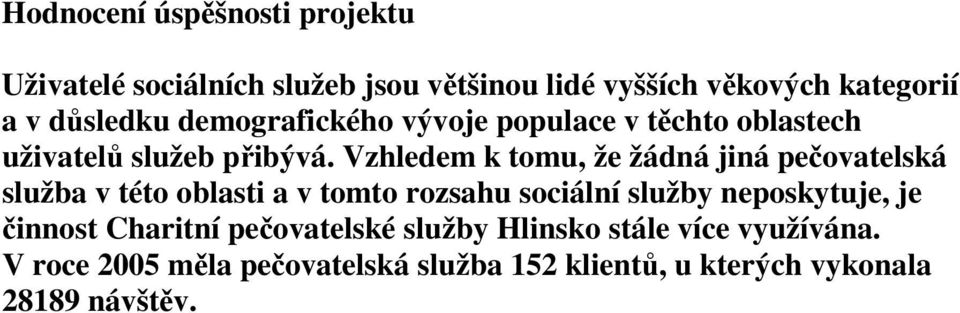 Hodnocení úspěšnosti projektu

Uživatelé sociálních služeb jsou většinou lidé vyšších věkových kategorií a v důsledku demografického vývoje populace v těchto oblastech uživatelů služeb přibývá. Vzhledem k tomu, že žádná jiná pečovatelská služba v této oblasti a v tomto rozsahu sociální služby neposkytuje, je činnost Charitní pečovatelské služby Hlinsko stále více využívána. V roce 2005 měla pečovatelská služba 152 klientů, u kterých vykonala 28189 návštěv.